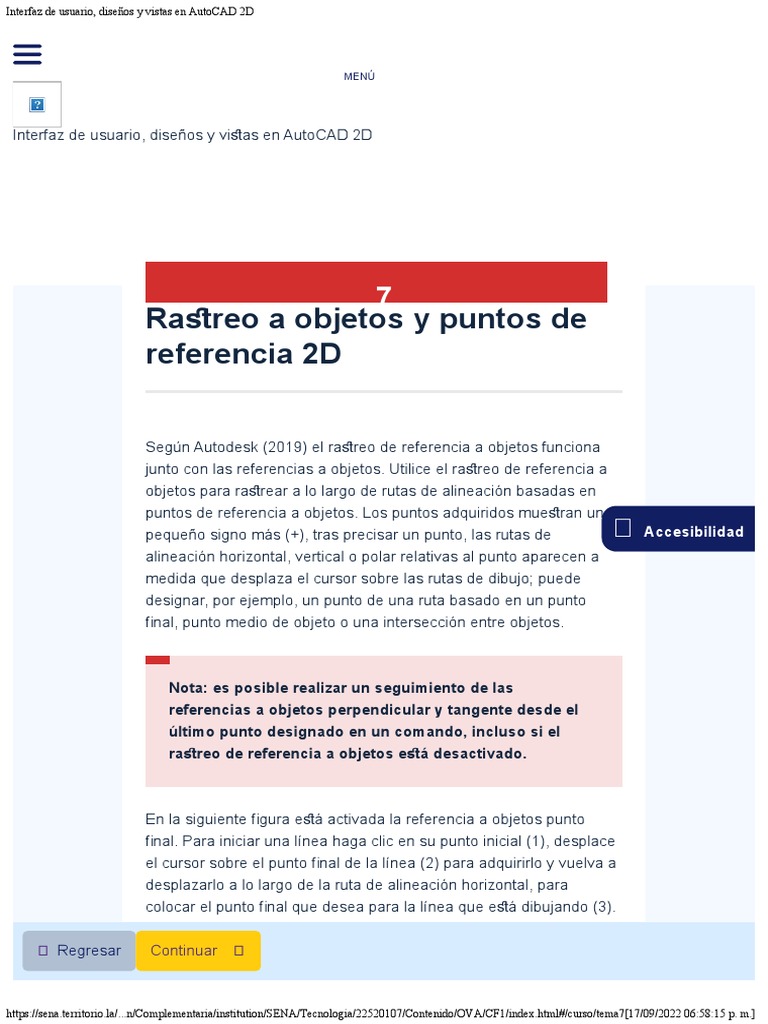 Interfaz de usuario, diseños y vistas en AutoCAD 2D

MENÚ

Interfaz de usuario, diseños y vistas en AutoCAD 2D

7

Rastreo a objetos y puntos de referencia 2D

Según Autodesk (2019) el rastreo de referencia a objetos funciona junto con las referencias a objetos. Utilice el rastreo de referencia a objetos para rastrear a lo largo de rutas de alineación basadas en puntos de referencia a objetos. Los puntos adquiridos muestran un pequeño signo más (+), tras precisar un punto, las rutas de alineación horizontal, vertical o polar relativas al punto aparecen a medida que desplaza el cursor sobre las rutas de dibujo; puede designar, por ejemplo, un punto de una ruta basado en un punto final, punto medio de objeto o una intersección entre objetos.

Accesibilidad

Nota: es posible realizar un seguimiento de las referencias a objetos perpendicular y tangente desde el último punto designado en un comando, incluso si el rastreo de referencia a objetos está desactivado.

En la siguiente figura está activada la referencia a objetos punto final. Para iniciar una línea haga clic en su punto inicial (1), desplace el cursor sobre el punto final de la línea (2) para adquirirlo y vuelva a desplazarlo a lo largo de la ruta de alineación horizontal, para colocar el punto final que desea para la línea que está dibujando (3).

Regresar Continuar

https://sena.territorio.la/...n/Complementaria/institution/SENA/Tecnologia/22520107/Contenido/OVA/CF1/index.html#/curso/tema7[17/09/2022 06:58:15 p. m.]